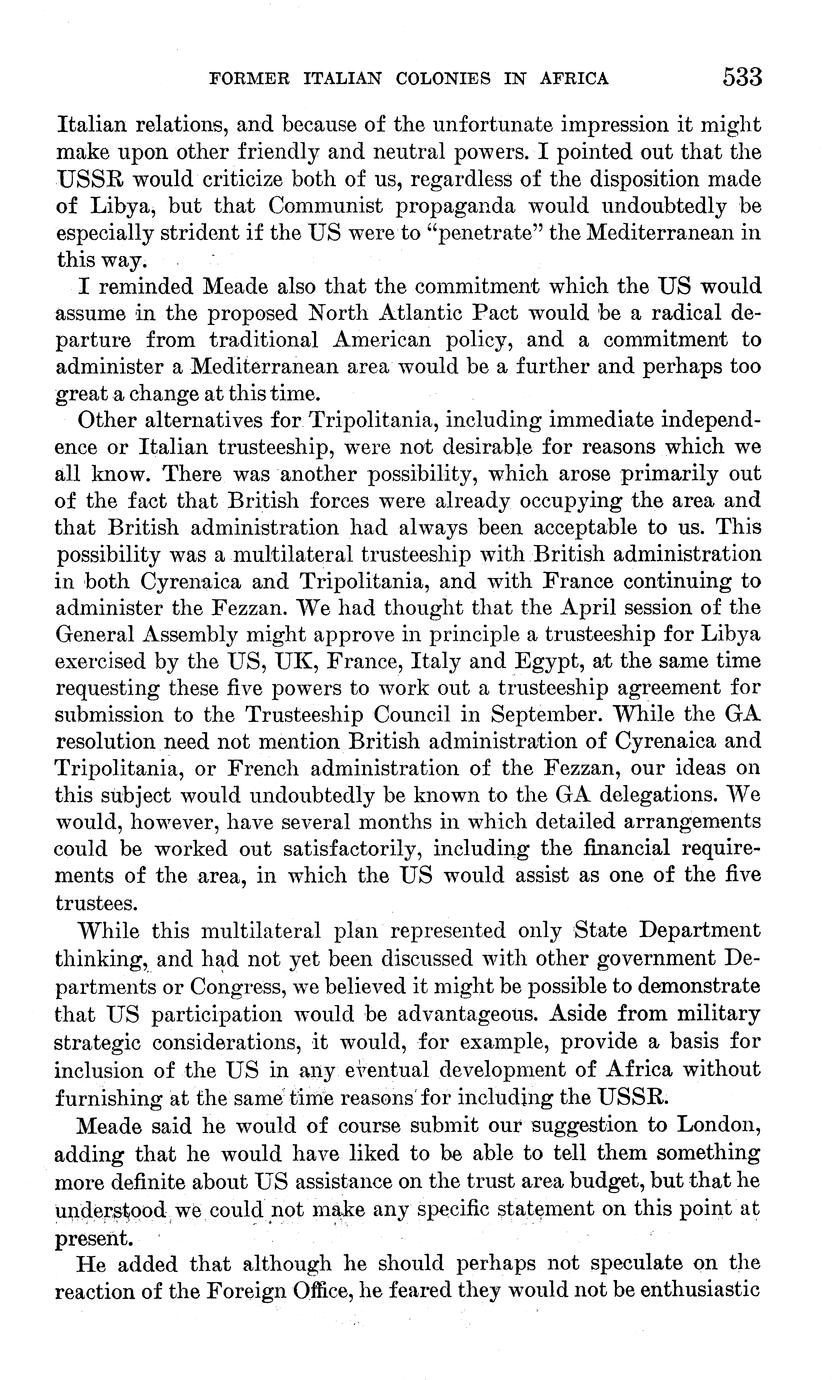 FORMER ITALIAN COLONIES IN AFRICA 533

Italian relations, and because of the unfortunate impression it might make upon other friendly and neutral powers. I pointed out that the USSR would criticize both of us, regardless of the disposition made of Libya, but that Communist propaganda would undoubtedly be especially strident if the US were to "penetrate" the Mediterranean in this way.

I reminded Meade also that the commitment which the US would assume in the proposed North Atlantic Pact would be a radical departure from traditional American policy, and a commitment to administer a Mediterranean area would be a further and perhaps too great a change at this time.

Other alternatives for Tripolitania, including immediate independence or Italian trusteeship, were not desirable for reasons which we all know. There was another possibility, which arose primarily out of the fact that British forces were already occupying the area and that British administration had always been acceptable to us. This possibility was a multilateral trusteeship with British administration in both Cyrenaica and Tripolitania, and with France continuing to administer the Fezzan. We had thought that the April session of the General Assembly might approve in principle a trusteeship for Libya exercised by the US, UK, France, Italy and Egypt, at the same time requesting these five powers to work out a trusteeship agreement for submission to the Trusteeship Council in September. While the GA resolution need not mention British administration of Cyrenaica and Tripolitania, or French administration of the Fezzan, our ideas on this subject would undoubtedly be known to the GA delegations. We would, however, have several months in which detailed arrangements could be worked out satisfactorily, including the financial requirements of the area, in which the US would assist as one of the five trustees.

While this multilateral plan represented only State Department thinking, and had not yet been discussed with other government Departments or Congress, we believed it might be possible to demonstrate that US participation would be advantageous. Aside from military strategic considerations, it would, for example, provide a basis for inclusion of the US in any eventual development of Africa without furnishing at the same time reasons for including the USSR.

Meade said he would of course submit our suggestion to London, adding that he would have liked to be able to tell them something more definite about US assistance on the trust area budget, but that he understood we could not make any specific statement on this point at present.

He added that although he should perhaps not speculate on the reaction of the Foreign Office, he feared they would not be enthusiastic